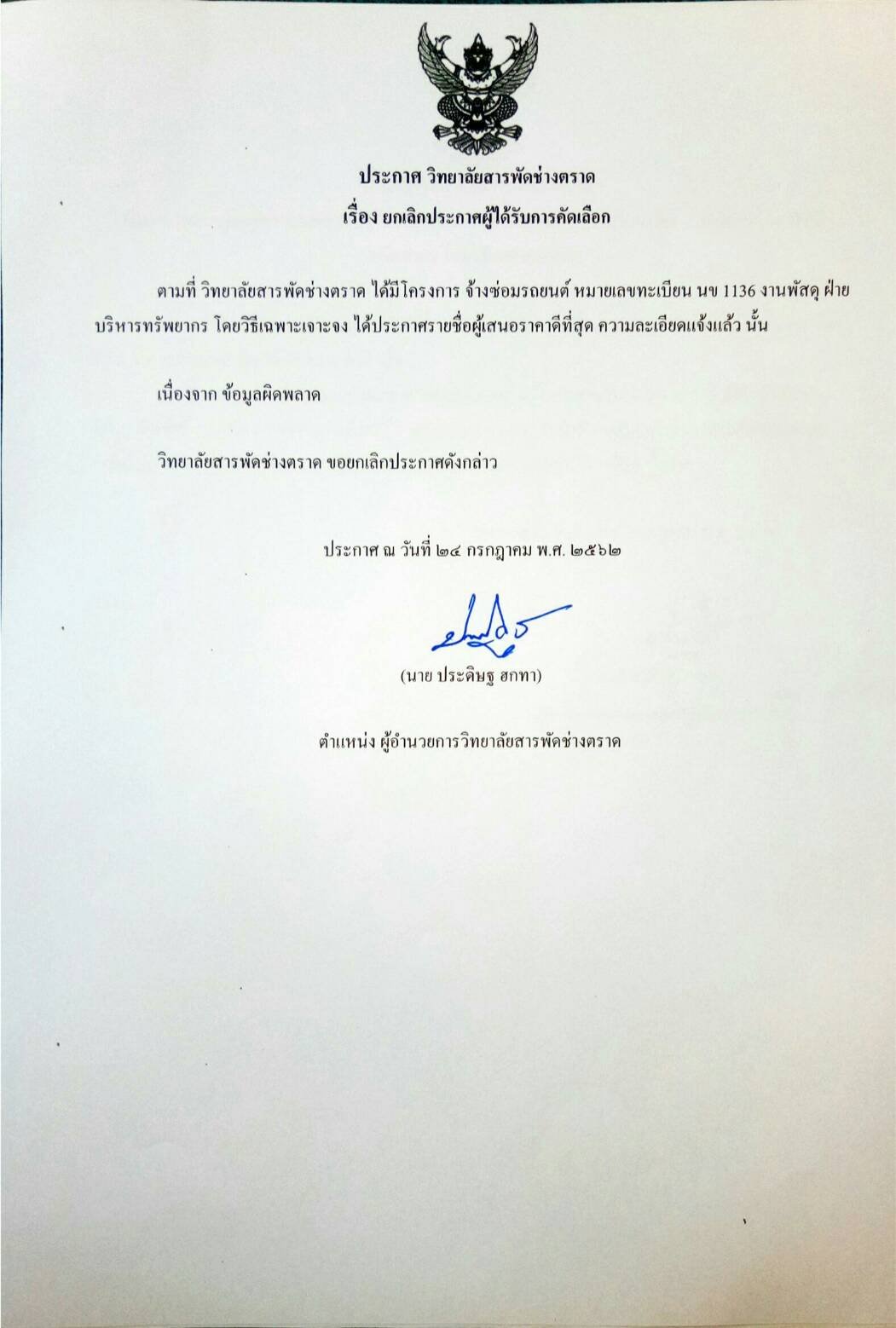 ประกาศ วิทยาลัยสารพัดช่างตราด
เรื่อง ยกเลิกประกาศผู้ได้รับการคัดเลือก

ตามที่ วิทยาลัยสารพัดช่างตราด ได้มีโครงการ จ้างซ่อมรถยนต์ หมายเลขทะเบียน นข 1136 งานพัสดุ ฝ่ายบริหารทรัพยากร โดยวิธีเฉพาะเจาะจง ได้ประกาศรายชื่อผู้เสนอราคาดีที่สุด ความละเอียดแจ้งแล้ว นั้น

เนื่องจาก ข้อมูลผิดพลาด

วิทยาลัยสารพัดช่างตราด ขอยกเลิกประกาศดังกล่าว

ประกาศ ณ วันที่ ๒๔ กรกฎาคม พ.ศ. ๒๕๖๒

(นาย ประดิษฐ ฮกทา)

ตำแหน่ง ผู้อำนวยการวิทยาลัยสารพัดช่างตราด